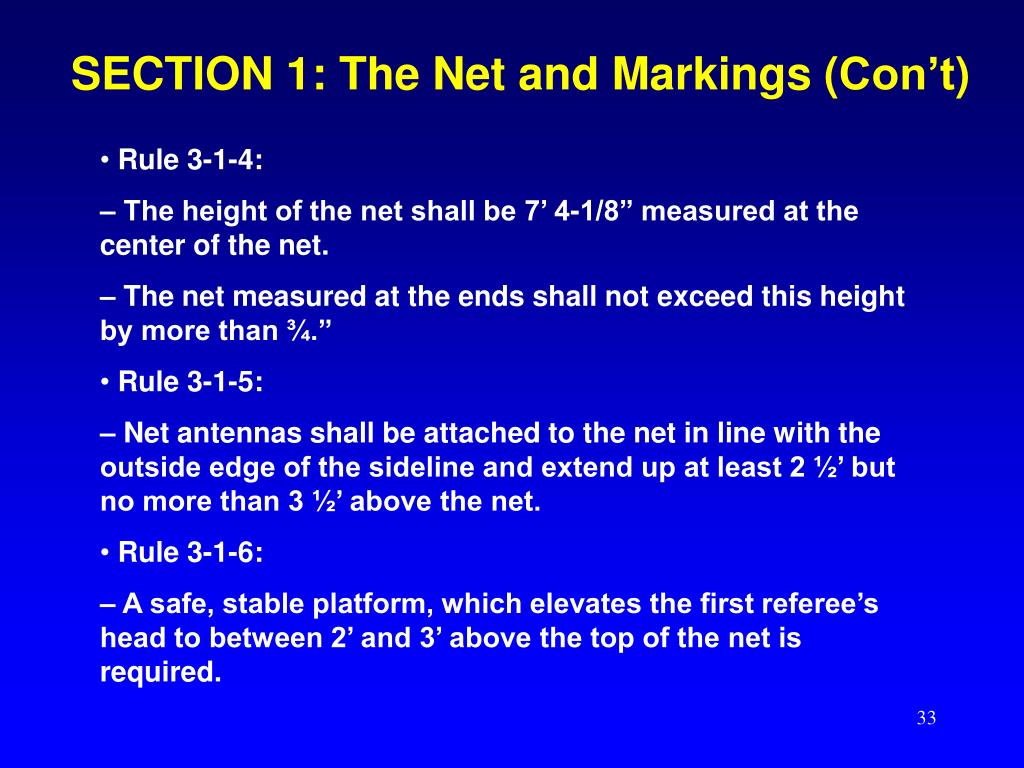 SECTION 1: The Net and Markings (Con’t)

• Rule 3-1-4:

– The height of the net shall be 7’ 4-1/8” measured at the center of the net.

– The net measured at the ends shall not exceed this height by more than ¾.”

• Rule 3-1-5:

– Net antennas shall be attached to the net in line with the outside edge of the sideline and extend up at least 2 ½’ but no more than 3 ½’ above the net.

• Rule 3-1-6:

– A safe, stable platform, which elevates the first referee’s head to between 2’ and 3’ above the top of the net is required.

33